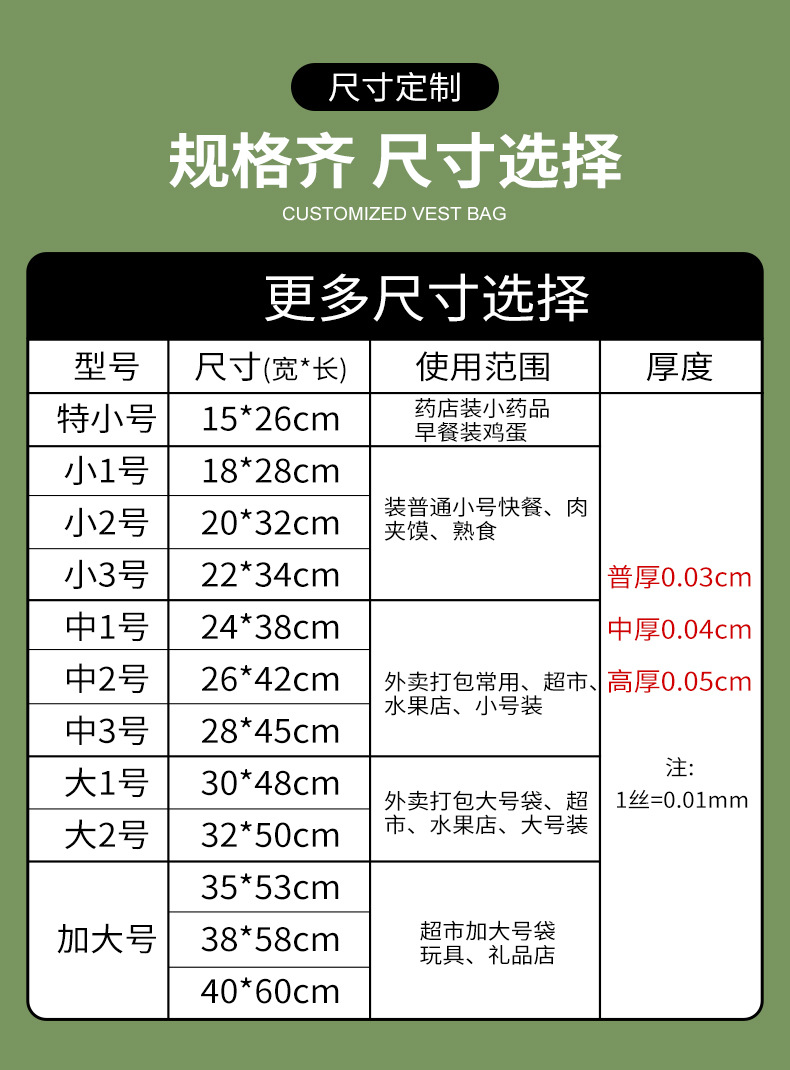 尺寸定制

规格齐 尺寸选择

CUSTOMIZED VEST BAG

更多尺寸选择

| 型号 | 尺寸(宽*长) | 使用范围 | 厚度 |
|---|---|---|---|
| 特小号 | 15*26cm | 药店装小药品 早餐装鸡蛋 | 普厚0.03cm 中厚0.04cm 高厚0.05cm 注: 1丝=0.01mm |
| 小1号 | 18*28cm | 装普通小号快餐、肉夹馍、熟食 | |
| 小2号 | 20*32cm | | |
| 小3号 | 22*34cm | | |
| 中1号 | 24*38cm | 外卖打包常用、超市、水果店、小号装 | |
| 中2号 | 26*42cm | | |
| 中3号 | 28*45cm | | |
| 大1号 | 30*48cm | 外卖打包大号袋、超市、水果店、大号装 | |
| 大2号 | 32*50cm | | |
| 加大号 | 35*53cm | 超市加大号袋 玩具、礼品店 | |
| | 38*58cm | | |
| | 40*60cm | | |